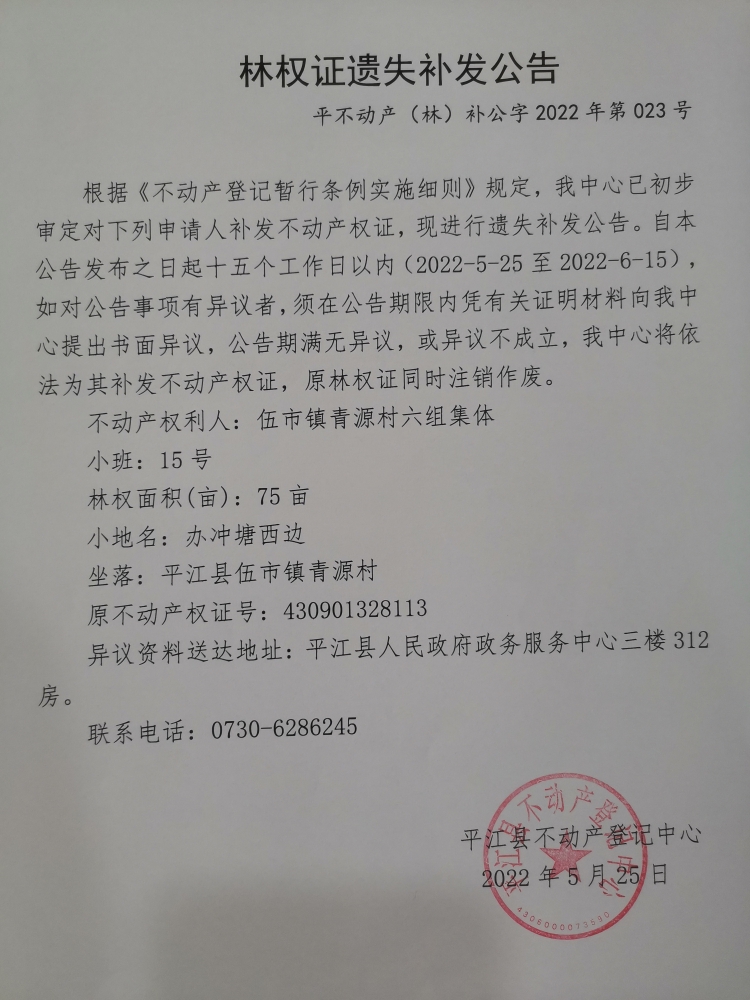 林权证遗失补发公告

平不动产（林）补公字 2022 年第 023 号

根据《不动产登记暂行条例实施细则》规定，我中心已初步审定对下列申请人补发不动产权证，现进行遗失补发公告。自本公告发布之日起十五个工作日以内（2022-5-25 至 2022-6-15），如对公告事项有异议者，须在公告期限内凭有关证明材料向我中心提出书面异议，公告期满无异议，或异议不成立，我中心将依法为其补发不动产权证，原林权证同时注销作废。

不动产权利人：伍市镇青源村六组集体

小班：15 号

林权面积(亩)：75 亩

小地名：办冲塘西边

坐落：平江县伍市镇青源村

原不动产权证号：430901328113

异议资料送达地址：平江县人民政府政务服务中心三楼 312 房。

联系电话：0730-6286245

平江县不动产登记中心
2022 年 5 月 25 日

平江县不动产登记中心
4306000073530